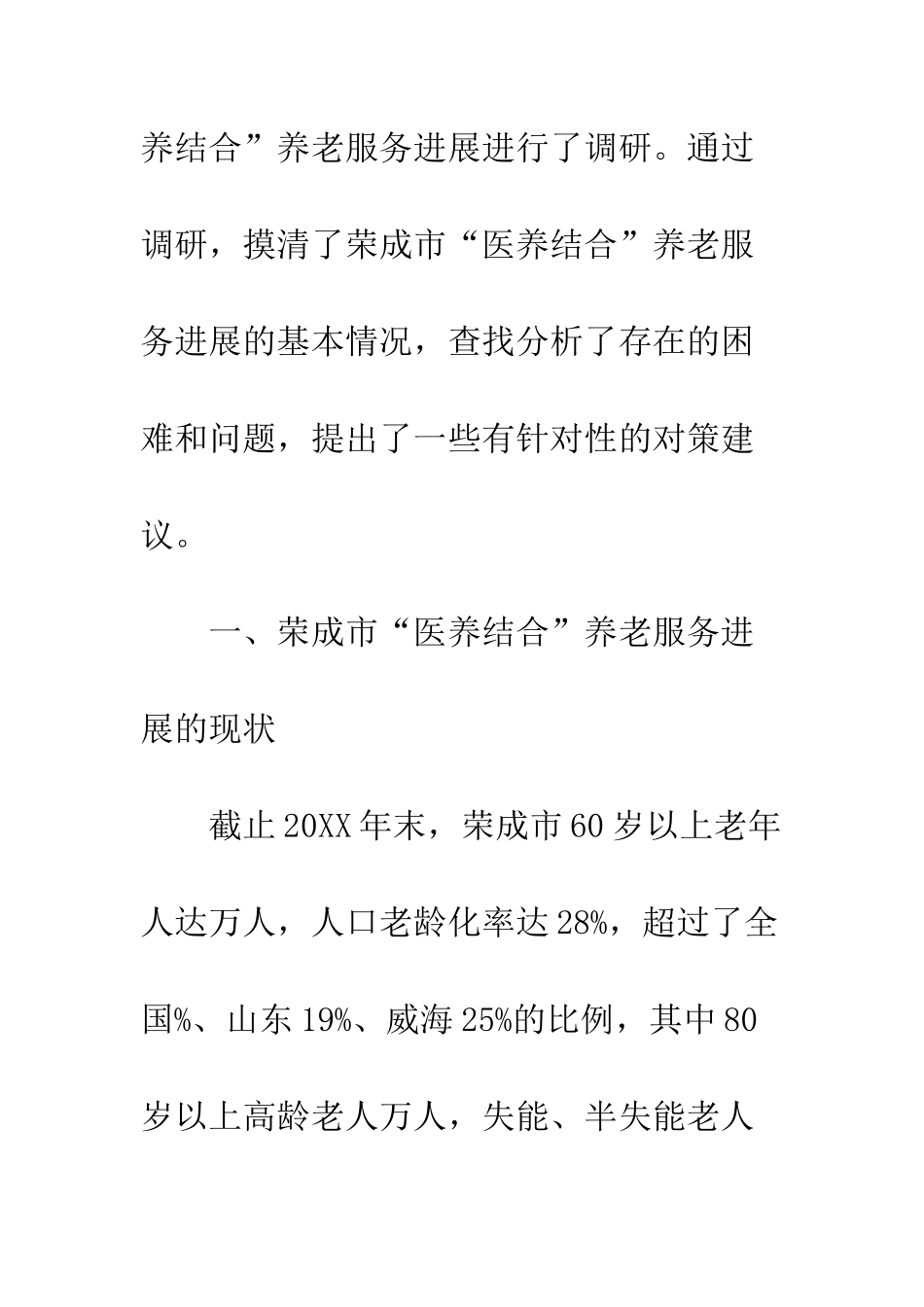 养结合”养老服务进展进行了调研。通过调研，摸清了荣成市“医养结合”养老服务进展的基本情况，查找分析了存在的困难和问题，提出了一些有针对性的对策建议。

一、荣成市“医养结合”养老服务进展的现状

截止20XX年末，荣成市60岁以上老年人达万人，人口老龄化率达28%，超过了全国%、山东19%、威海25%的比例，其中80岁以上高龄老人万人，失能、半失能老人